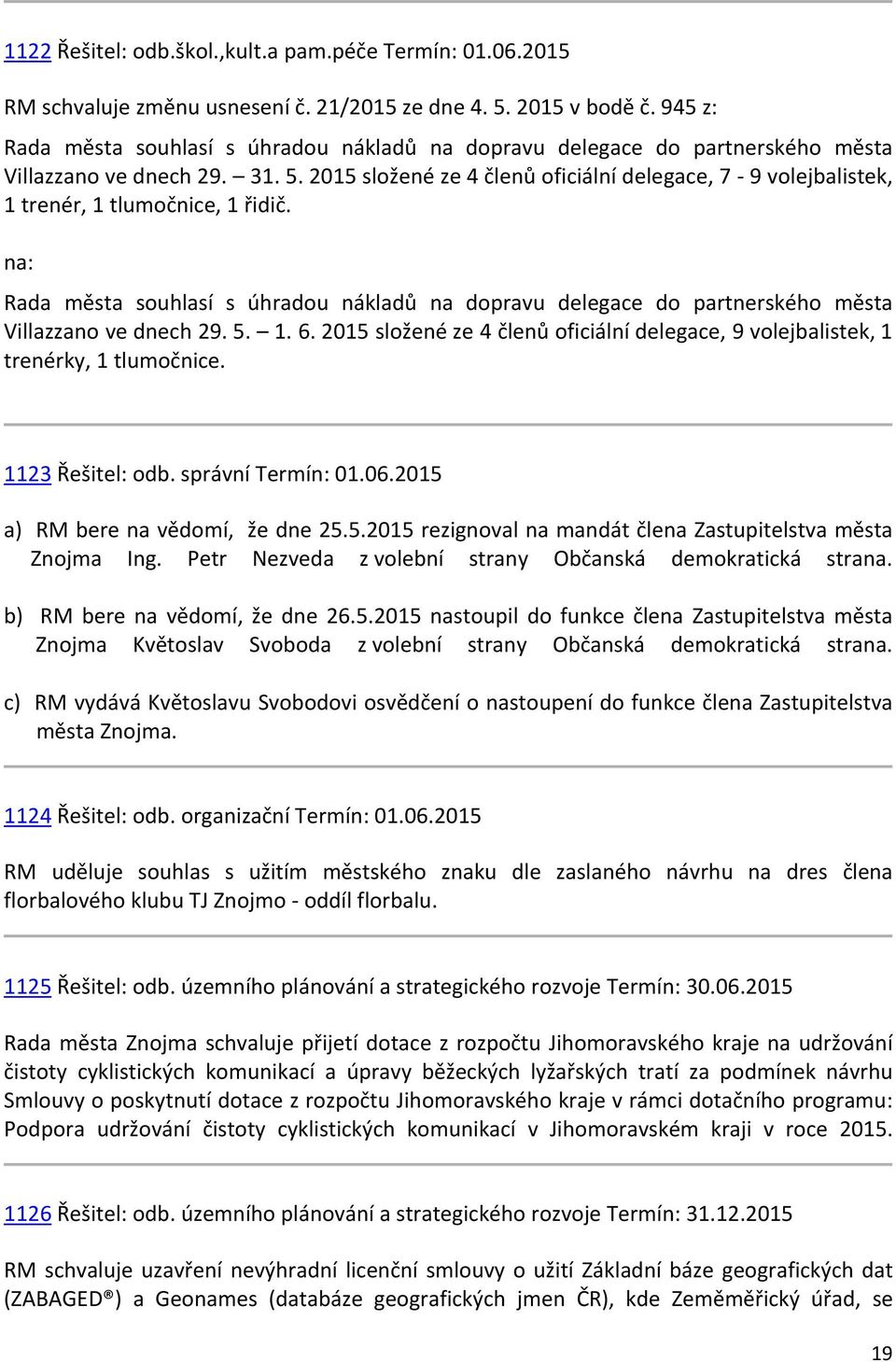 1122 Řešitel: odb.škol.,kult.a pam.péče Termín: 01.06.2015

RM schvaluje změnu usnesení č. 21/2015 ze dne 4. 5. 2015 v bodě č. 945 z:

Rada města souhlasí s úhradou nákladů na dopravu delegace do partnerského města Villazzano ve dnech 29. – 31. 5. 2015 složené ze 4 členů oficiální delegace, 7 - 9 volejbalistek, 1 trenér, 1 tlumočnice, 1 řidič.

na:

Rada města souhlasí s úhradou nákladů na dopravu delegace do partnerského města Villazzano ve dnech 29. 5. – 1. 6. 2015 složené ze 4 členů oficiální delegace, 9 volejbalistek, 1 trenérky, 1 tlumočnice.

1123 Řešitel: odb. správní Termín: 01.06.2015

a) RM bere na vědomí, že dne 25.5.2015 rezignoval na mandát člena Zastupitelstva města Znojma Ing. Petr Nezveda z volební strany Občanská demokratická strana.

b) RM bere na vědomí, že dne 26.5.2015 nastoupil do funkce člena Zastupitelstva města Znojma Květoslav Svoboda z volební strany Občanská demokratická strana.

c) RM vydává Květoslavu Svobodovi osvědčení o nastoupení do funkce člena Zastupitelstva města Znojma.

1124 Řešitel: odb. organizační Termín: 01.06.2015

RM uděluje souhlas s užitím městského znaku dle zaslaného návrhu na dres člena florbalového klubu TJ Znojmo - oddíl florbalu.

1125 Řešitel: odb. územního plánování a strategického rozvoje Termín: 30.06.2015

Rada města Znojma schvaluje přijetí dotace z rozpočtu Jihomoravského kraje na udržování čistoty cyklistických komunikací a úpravy běžeckých lyžařských tratí za podmínek návrhu Smlouvy o poskytnutí dotace z rozpočtu Jihomoravského kraje v rámci dotačního programu: Podpora udržování čistoty cyklistických komunikací v Jihomoravském kraji v roce 2015.

1126 Řešitel: odb. územního plánování a strategického rozvoje Termín: 31.12.2015

RM schvaluje uzavření nevýhradní licenční smlouvy o užití Základní báze geografických dat (ZABAGED®) a Geonames (databáze geografických jmen ČR), kde Zeměměřický úřad, se

19